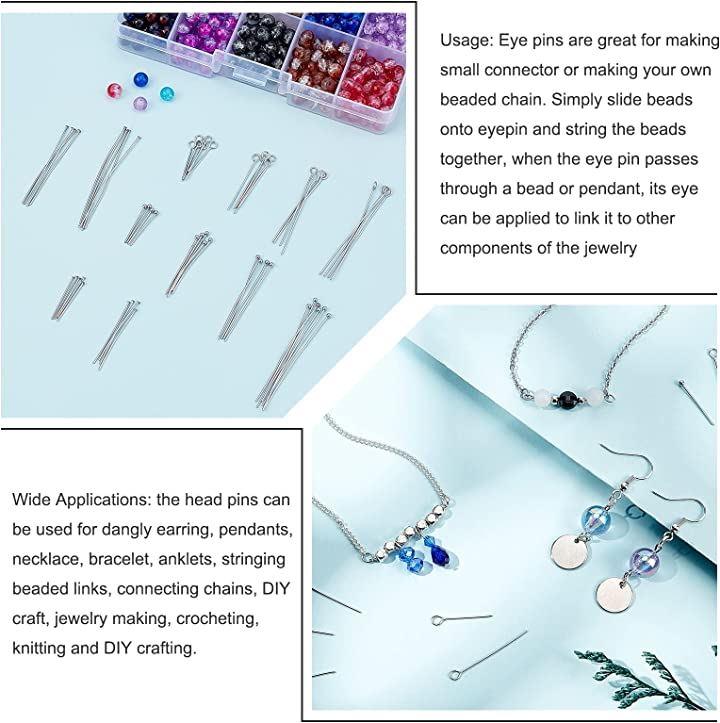 Usage: Eye pins are great for making small connector or making your own beaded chain. Simply slide beads onto eyepin and string the beads together, when the eye pin passes through a bead or pendant, its eye can be applied to link it to other components of the jewelry

Wide Applications: the head pins can be used for dangly earring, pendants, necklace, bracelet, anklets, stringing beaded links, connecting chains, DIY craft, jewelry making, crocheting, knitting and DIY crafting.